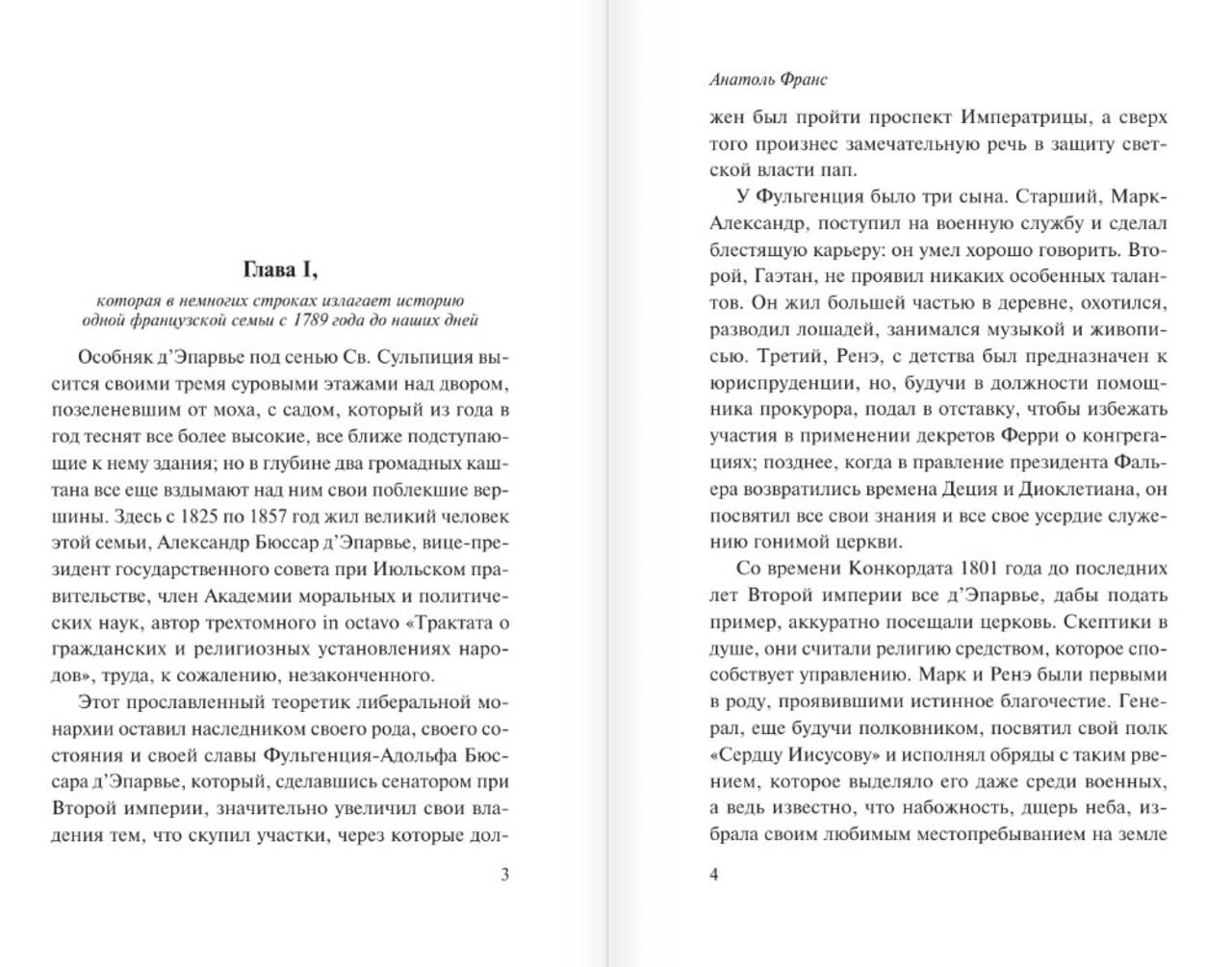 Глава I,

которая в немногих строках излагает историю одной французской семьи с 1789 года до наших дней

Особняк д'Эпарвье под сенью Св. Сульпиция высится своими тремя суровыми этажами над двором, позеленевшим от моха, с садом, который из года в год теснят все более высокие, все ближе подступающие к нему здания; но в глубине два громадных каштана все еще вздымают над ним свои поблекшие вершины. Здесь с 1825 по 1857 год жил великий человек этой семьи, Александр Бюссар д'Эпарвье, вице-президент государственного совета при Июльском правительстве, член Академии моральных и политических наук, автор трехтомного in octavo «Трактата о гражданских и религиозных установлениях народов», труда, к сожалению, незаконченного.

Этот прославленный теоретик либеральной монархии оставил наследником своего рода, своего состояния и своей славы Фульгенция-Адольфа Бюссара д'Эпарвье, который, сделавшись сенатором при Второй империи, значительно увеличил свои владения тем, что скупил участки, через которые дол-

3

Анатоль Франс

жен был пройти проспект Императрицы, а сверх того произнес замечательную речь в защиту светской власти пап.

У Фульгенция было три сына. Старший, Марк-Александр, поступил на военную службу и сделал блестящую карьеру: он умел хорошо говорить. Второй, Гаэтан, не проявил никаких особенных талантов. Он жил большей частью в деревне, охотился, разводил лошадей, занимался музыкой и живописью. Третий, Ренэ, с детства был предназначен к юриспруденции, но, будучи в должности помощника прокурора, подал в отставку, чтобы избежать участия в применении декретов Ферри о конгрегациях; позднее, когда в правление президента Фальера возвратились времена Деция и Диоклетиана, он посвятил все свои знания и все свое усердие служению гонимой церкви.

Со времени Конкордата 1801 года до последних лет Второй империи все д'Эпарвье, дабы подать пример, аккуратно посещали церковь. Скептики в душе, они считали религию средством, которое способствует управлению. Марк и Ренэ были первыми в роду, проявившими истинное благочестие. Генерал, еще будучи полковником, посвятил свой полк «Сердцу Иисусову» и исполнял обряды с таким рвением, которое выделяло его даже среди военных, а ведь известно, что набожность, дщерь неба, избрала своим любимым местопребыванием на земле

4